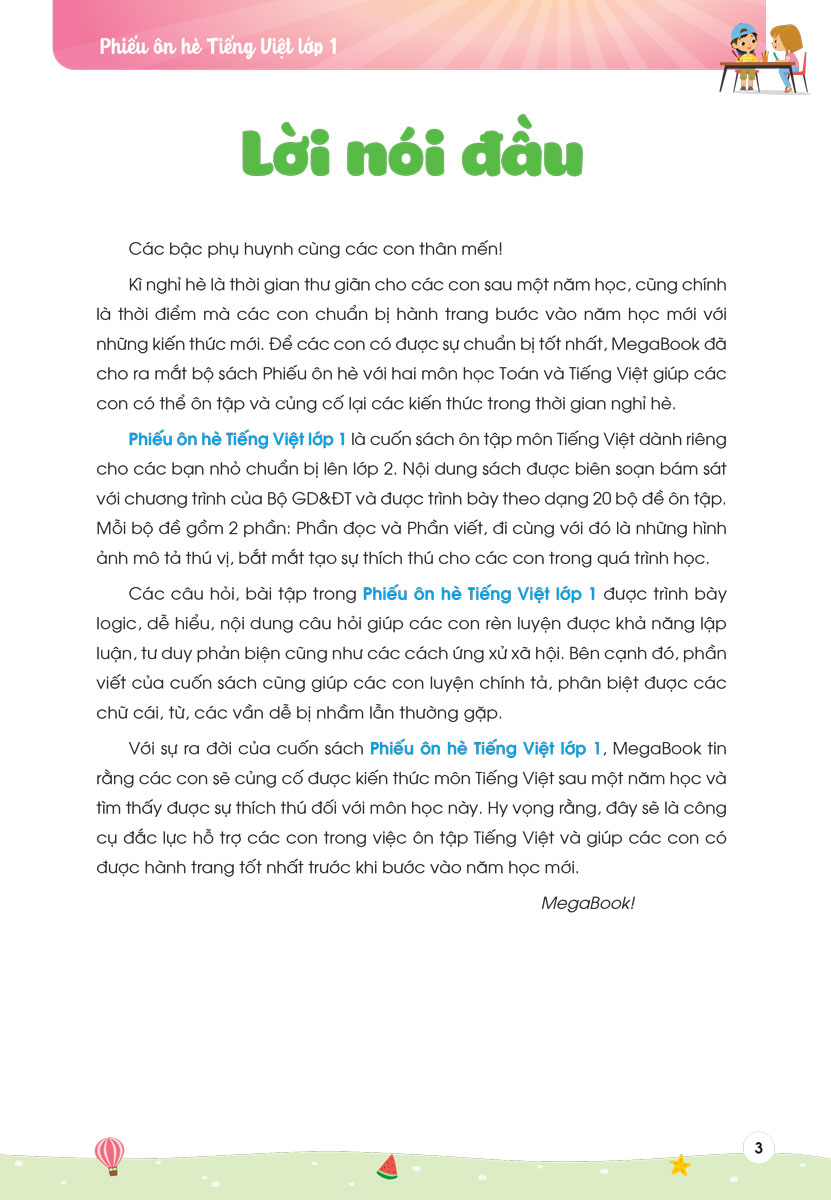 Phiếu ôn hè Tiếng Việt lớp 1

Lời nói đầu

Các bậc phụ huynh cùng các con thân mến!

Kì nghỉ hè là thời gian thư giãn cho các con sau một năm học, cũng chính là thời điểm mà các con chuẩn bị hành trang bước vào năm học mới với những kiến thức mới. Để các con có được sự chuẩn bị tốt nhất, MegaBook đã cho ra mắt bộ sách Phiếu ôn hè với hai môn học Toán và Tiếng Việt giúp các con có thể ôn tập và củng cố lại các kiến thức trong thời gian nghỉ hè.

Phiếu ôn hè Tiếng Việt lớp 1 là cuốn sách ôn tập môn Tiếng Việt dành riêng cho các bạn nhỏ chuẩn bị lên lớp 2. Nội dung sách được biên soạn bám sát với chương trình của Bộ GD&ĐT và được trình bày theo dạng 20 bộ đề ôn tập. Mỗi bộ đề gồm 2 phần: Phần đọc và Phần viết, đi cùng với đó là những hình ảnh mô tả thú vị, bắt mắt tạo sự thích thú cho các con trong quá trình học.

Các câu hỏi, bài tập trong Phiếu ôn hè Tiếng Việt lớp 1 được trình bày logic, dễ hiểu, nội dung câu hỏi giúp các con rèn luyện được khả năng lập luận, tư duy phản biện cũng như các cách ứng xử xã hội. Bên cạnh đó, phần viết của cuốn sách cũng giúp các con luyện chính tả, phân biệt được các chữ cái, từ, các vần dễ bị nhầm lẫn thường gặp.

Với sự ra đời của cuốn sách Phiếu ôn hè Tiếng Việt lớp 1, MegaBook tin rằng các con sẽ củng cố được kiến thức môn Tiếng Việt sau một năm học và tìm thấy được sự thích thú đối với môn học này. Hy vọng rằng, đây sẽ là công cụ đắc lực hỗ trợ các con trong việc ôn tập Tiếng Việt và giúp các con có được hành trang tốt nhất trước khi bước vào năm học mới.

MegaBook!

3